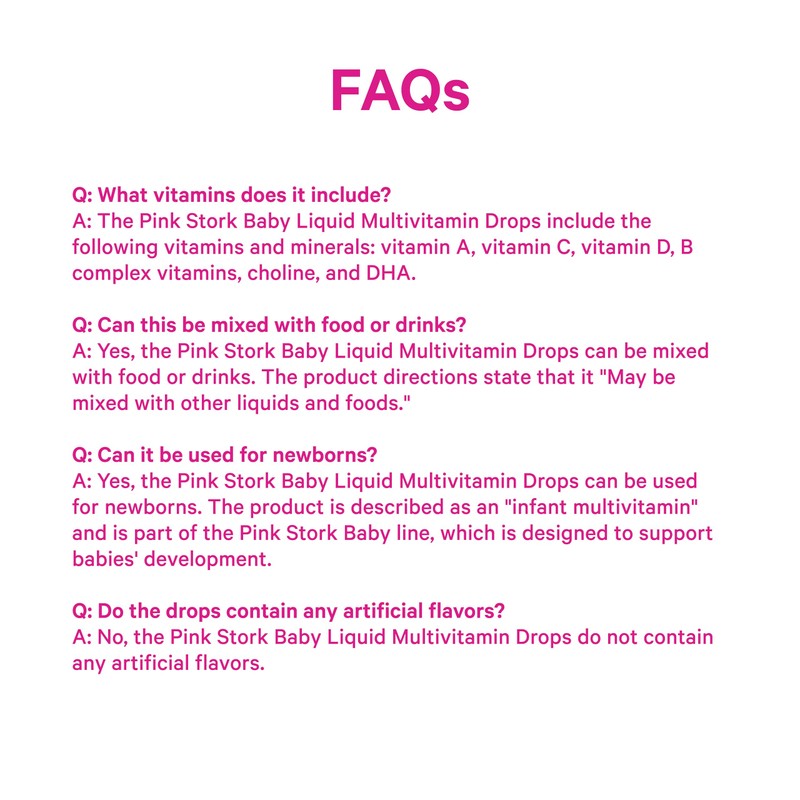 FAQs

Q: What vitamins does it include?
A: The Pink Stork Baby Liquid Multivitamin Drops include the following vitamins and minerals: vitamin A, vitamin C, vitamin D, B complex vitamins, choline, and DHA.

Q: Can this be mixed with food or drinks?
A: Yes, the Pink Stork Baby Liquid Multivitamin Drops can be mixed with food or drinks. The product directions state that it "May be mixed with other liquids and foods."

Q: Can it be used for newborns?
A: Yes, the Pink Stork Baby Liquid Multivitamin Drops can be used for newborns. The product is described as an "infant multivitamin" and is part of the Pink Stork Baby line, which is designed to support babies' development.

Q: Do the drops contain any artificial flavors?
A: No, the Pink Stork Baby Liquid Multivitamin Drops do not contain any artificial flavors.